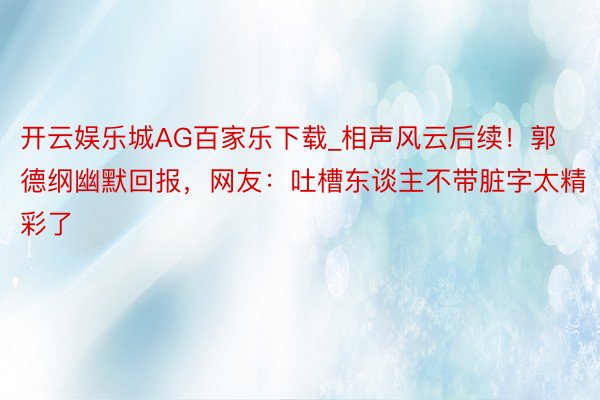 开云娱乐城AG百家乐下载_相声风云后续！郭德纲幽默回报，网友：吐槽东谈主不带脏字太精彩了